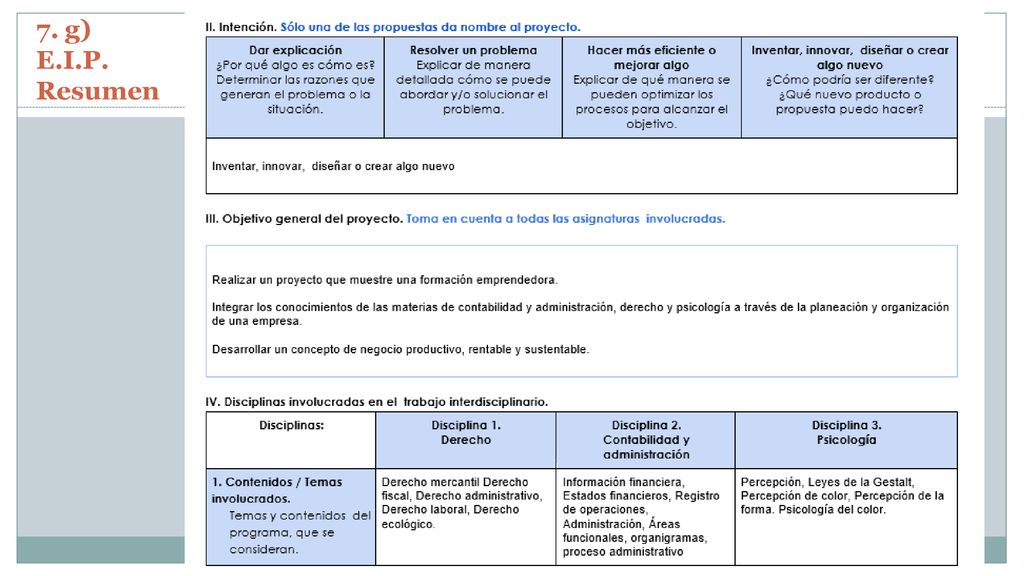 7. g) E.I.P. Resumen

II. Intención. Sólo una de las propuestas da nombre al proyecto.

| Dar explicación ¿Por qué algo es cómo es? Determinar las razones que generan el problema o la situación. | Resolver un problema Explicar de manera detallada cómo se puede abordar y/o solucionar el problema. | Hacer más eficiente o mejorar algo Explicar de qué manera se pueden optimizar los procesos para alcanzar el objetivo. | Inventar, innovar, diseñar o crear algo nuevo ¿Cómo podría ser diferente? ¿Qué nuevo producto o propuesta puedo hacer? |
|---|---|---|---|
| Inventar, innovar, diseñar o crear algo nuevo | | | |

III. Objetivo general del proyecto. Toma en cuenta a todas las asignaturas involucradas.

Realizar un proyecto que muestre una formación emprendedora.

Integrar los conocimientos de las materias de contabilidad y administración, derecho y psicología a través de la planeación y organización de una empresa.

Desarrollar un concepto de negocio productivo, rentable y sustentable.

IV. Disciplinas involucradas en el trabajo interdisciplinario.

| Disciplinas: | Disciplina 1. Derecho | Disciplina 2. Contabilidad y administración | Disciplina 3. Psicología |
|---|---|---|---|
| 1. Contenidos / Temas involucrados. Temas y contenidos del programa, que se consideran. | Derecho mercantil Derecho fiscal, Derecho administrativo, Derecho laboral, Derecho ecológico. | Información financiera, Estados financieros, Registro de operaciones, Administración, Áreas funcionales, organigramas, proceso administrativo | Percepción, Leyes de la Gestalt, Percepción de color, Percepción de la forma. Psicología del color. |